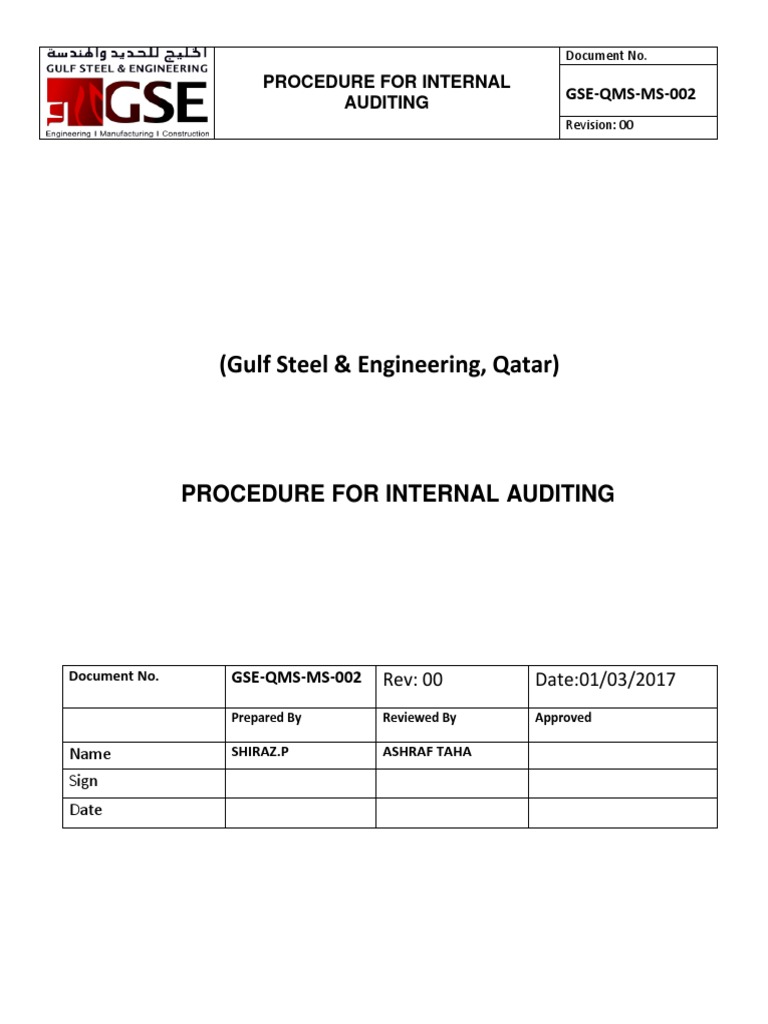 الخليج للحديد والهندسة
GULF STEEL & ENGINEERING
GSE
Engineering I Manufacturing I Construction

PROCEDURE FOR INTERNAL AUDITING

Document No.
GSE-QMS-MS-002
Revision: 00

(Gulf Steel & Engineering, Qatar)

PROCEDURE FOR INTERNAL AUDITING

| Document No. | GSE-QMS-MS-002 | Rev: 00 | Date:01/03/2017 |
|---|---|---|---|
| | Prepared By | Reviewed By | Approved |
| Name | SHIRAZ.P | ASHRAF TAHA | |
| Sign | | | |
| Date | | | |